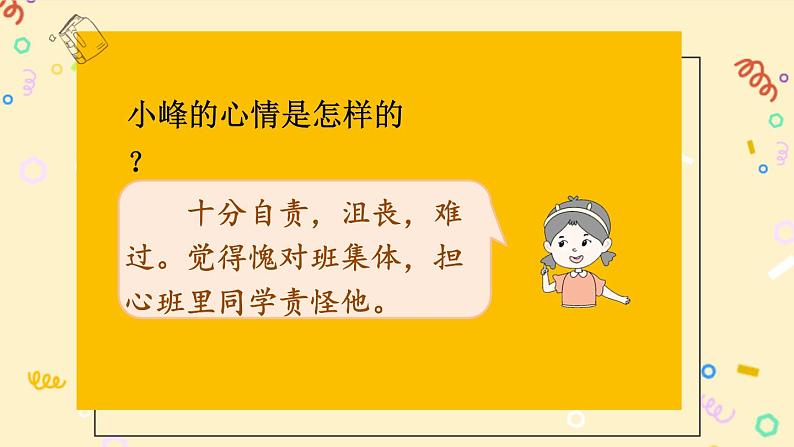 小峰的心情是怎样的？

十分自责，沮丧，难过。觉得愧对班集体，担心班里同学责怪他。